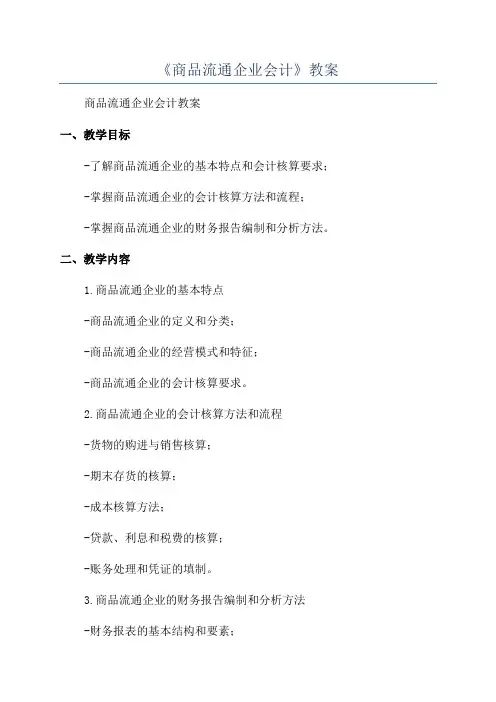 《商品流通企业会计》教案

商品流通企业会计教案

一、教学目标

-了解商品流通企业的基本特点和会计核算要求；

-掌握商品流通企业的会计核算方法和流程；

-掌握商品流通企业的财务报告编制和分析方法。

二、教学内容

1.商品流通企业的基本特点

-商品流通企业的定义和分类；

-商品流通企业的经营模式和特征；

-商品流通企业的会计核算要求。

2.商品流通企业的会计核算方法和流程

-货物的购进与销售核算；

-期末存货的核算；

-成本核算方法；

-贷款、利息和税费的核算；

-账务处理和凭证的填制。

3.商品流通企业的财务报告编制和分析方法

-财务报表的基本结构和要素；